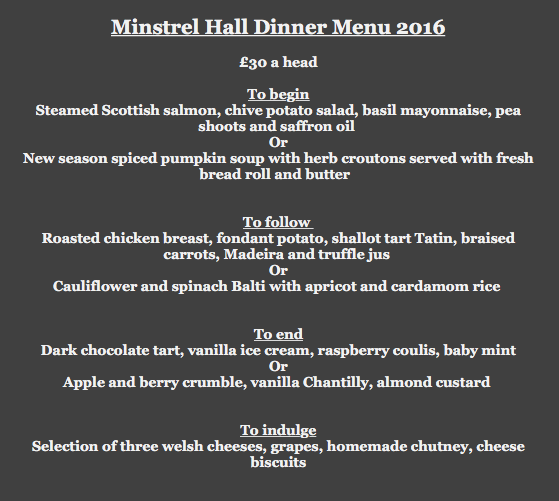 Minstrel Hall Dinner Menu 2016

£30 a head

To begin
Steamed Scottish salmon, chive potato salad, basil mayonnaise, pea shoots and saffron oil
Or
New season spiced pumpkin soup with herb croutons served with fresh bread roll and butter

To follow
Roasted chicken breast, fondant potato, shallot tart Tatin, braised carrots, Madeira and truffle jus
Or
Cauliflower and spinach Balti with apricot and cardamom rice

To end
Dark chocolate tart, vanilla ice cream, raspberry coulis, baby mint
Or
Apple and berry crumble, vanilla Chantilly, almond custard

To indulge
Selection of three welsh cheeses, grapes, homemade chutney, cheese biscuits